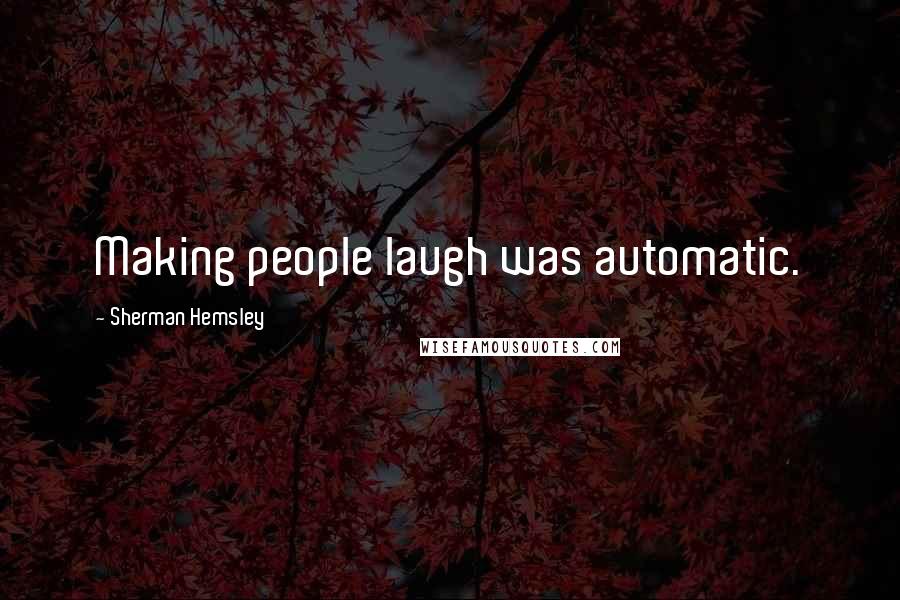 Making people laugh was automatic.

- Sherman Hemsley

WISEFAMOUSQUOTES.COM